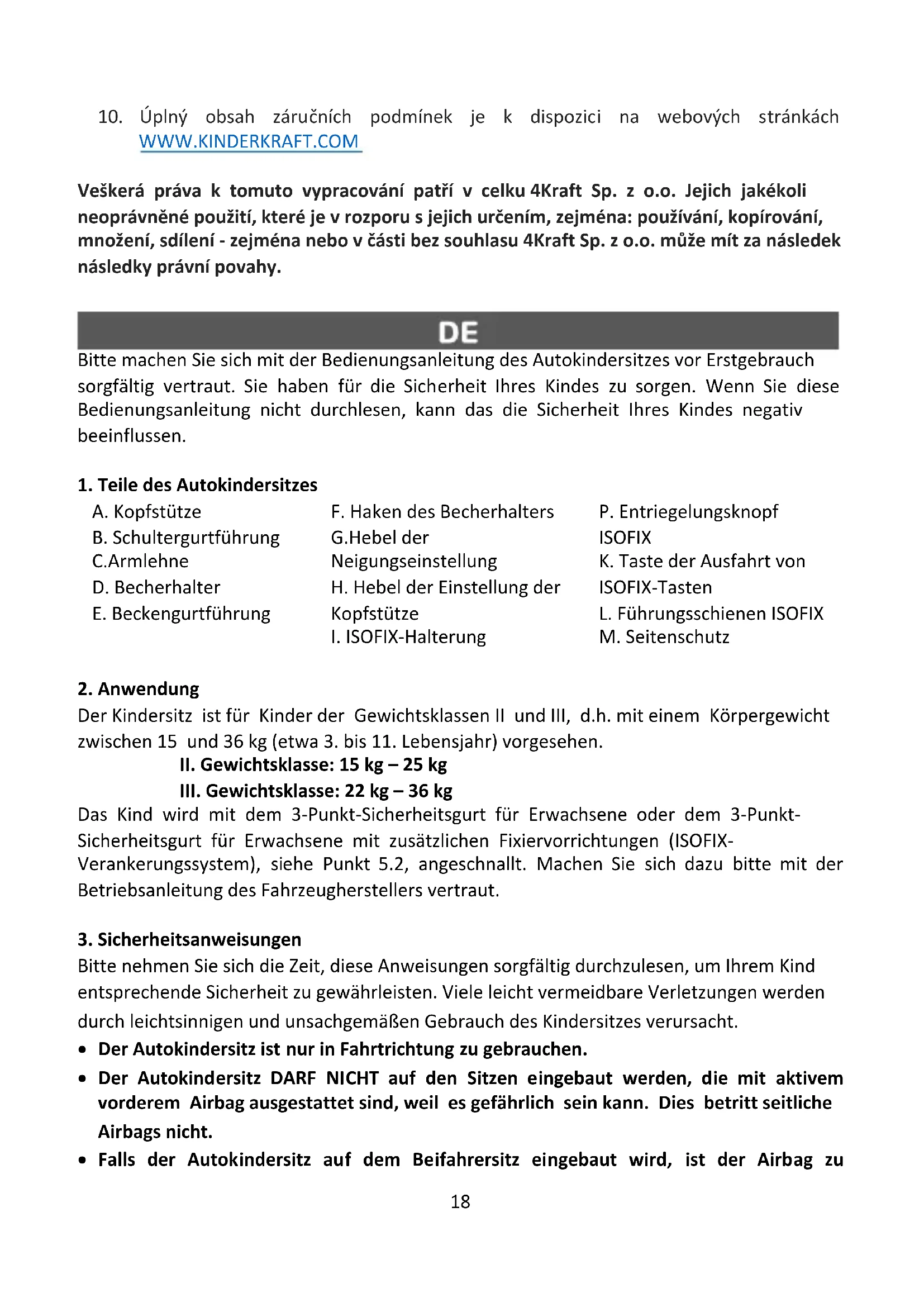 10. Úplný obsah záručních podmínek je k dispozici na webových stránkách WWW.KINDERKRAFT.COM

Veškerá práva k tomuto vypracování patří v celku 4Kraft Sp. z o.o. Jejich jakékoli neoprávněné použití, které je v rozporu s jejich určením, zejména: používání, kopírování, množení, sdílení - zejména nebo v části bez souhlasu 4Kraft Sp. z o.o. může mít za následek následky právní povahy.

DE

Bitte machen Sie sich mit der Bedienungsanleitung des Autokindersitzes vor Erstgebrauch sorgfältig vertraut. Sie haben für die Sicherheit Ihres Kindes zu sorgen. Wenn Sie diese Bedienungsanleitung nicht durchlesen, kann das die Sicherheit Ihres Kindes negativ beeinflussen.

1. Teile des Autokindersitzes

A. Kopfstütze
B. Schultergurtführung
C.Armlehne
D. Becherhalter
E. Beckengurtführung

F. Haken des Becherhalters
G.Hebel der Neigungseinstellung
H. Hebel der Einstellung der Kopfstütze
I. ISOFIX-Halterung

P. Entriegelungsknopf ISOFIX
K. Taste der Ausfahrt von ISOFIX-Tasten
L. Führungsschienen ISOFIX
M. Seitenschutz

2. Anwendung
Der Kindersitz ist für Kinder der Gewichtsklassen II und III, d.h. mit einem Körpergewicht zwischen 15 und 36 kg (etwa 3. bis 11. Lebensjahr) vorgesehen.
II. Gewichtsklasse: 15 kg – 25 kg
III. Gewichtsklasse: 22 kg – 36 kg
Das Kind wird mit dem 3-Punkt-Sicherheitsgurt für Erwachsene oder dem 3-Punkt-Sicherheitsgurt für Erwachsene mit zusätzlichen Fixiervorrichtungen (ISOFIX-Verankerungssystem), siehe Punkt 5.2, angeschnallt. Machen Sie sich dazu bitte mit der Betriebsanleitung des Fahrzeugherstellers vertraut.

3. Sicherheitsanweisungen
Bitte nehmen Sie sich die Zeit, diese Anweisungen sorgfältig durchzulesen, um Ihrem Kind entsprechende Sicherheit zu gewährleisten. Viele leicht vermeidbare Verletzungen werden durch leichtsinnigen und unsachgemäßen Gebrauch des Kindersitzes verursacht.
• Der Autokindersitz ist nur in Fahrtrichtung zu gebrauchen.
• Der Autokindersitz DARF NICHT auf den Sitzen eingebaut werden, die mit aktivem vorderem Airbag ausgestattet sind, weil es gefährlich sein kann. Dies betritt seitliche Airbags nicht.
• Falls der Autokindersitz auf dem Beifahrersitz eingebaut wird, ist der Airbag zu

18